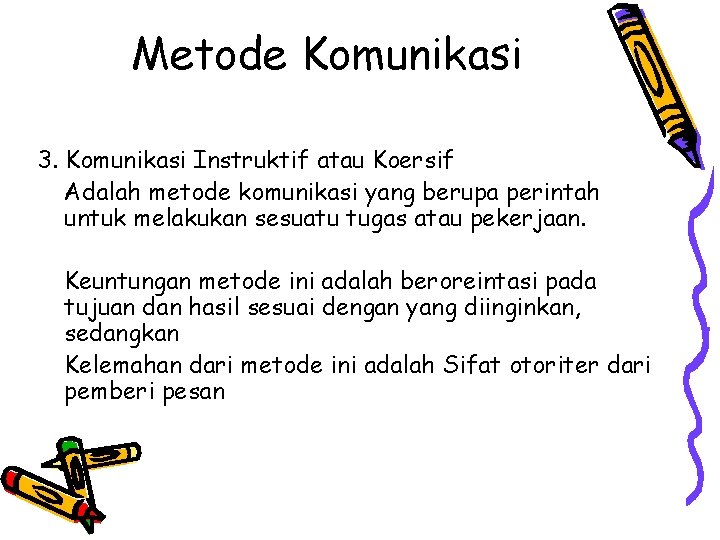 Metode Komunikasi

3. Komunikasi Instruktif atau Koersif

Adalah metode komunikasi yang berupa perintah untuk melakukan sesuatu tugas atau pekerjaan.

Keuntungan metode ini adalah beroreintasi pada tujuan dan hasil sesuai dengan yang diinginkan, sedangkan

Kelemahan dari metode ini adalah Sifat otoriter dari pemberi pesan